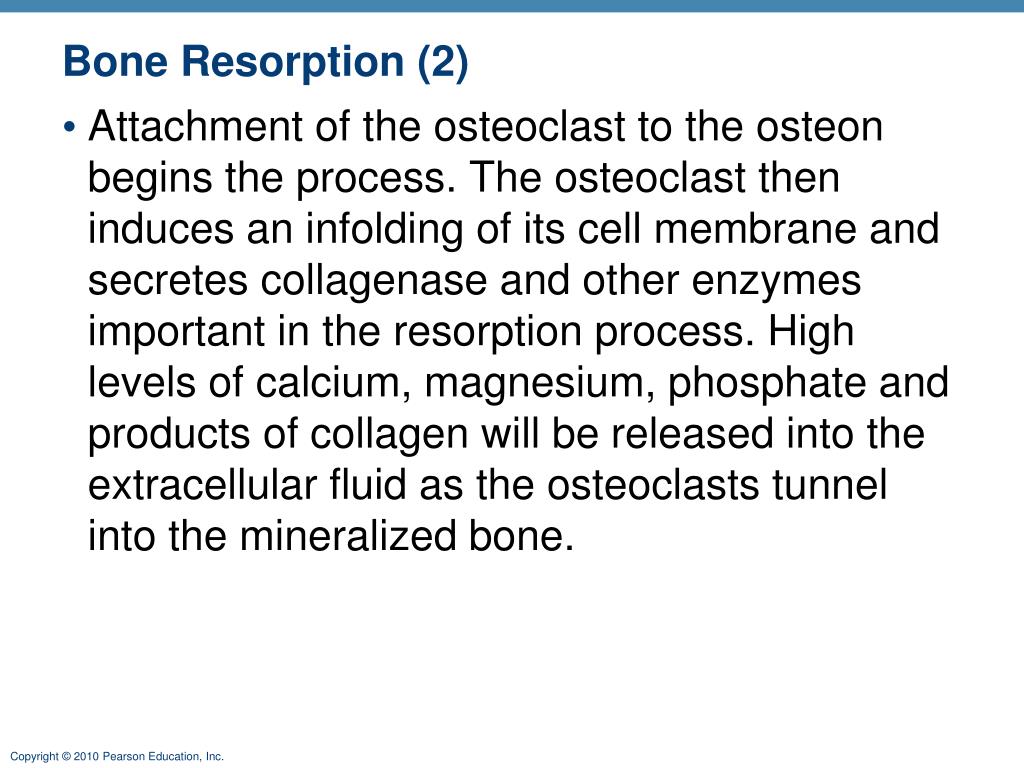 Bone Resorption (2)

• Attachment of the osteoclast to the osteon begins the process. The osteoclast then induces an infolding of its cell membrane and secretes collagenase and other enzymes important in the resorption process. High levels of calcium, magnesium, phosphate and products of collagen will be released into the extracellular fluid as the osteoclasts tunnel into the mineralized bone.

Copyright © 2010 Pearson Education, Inc.